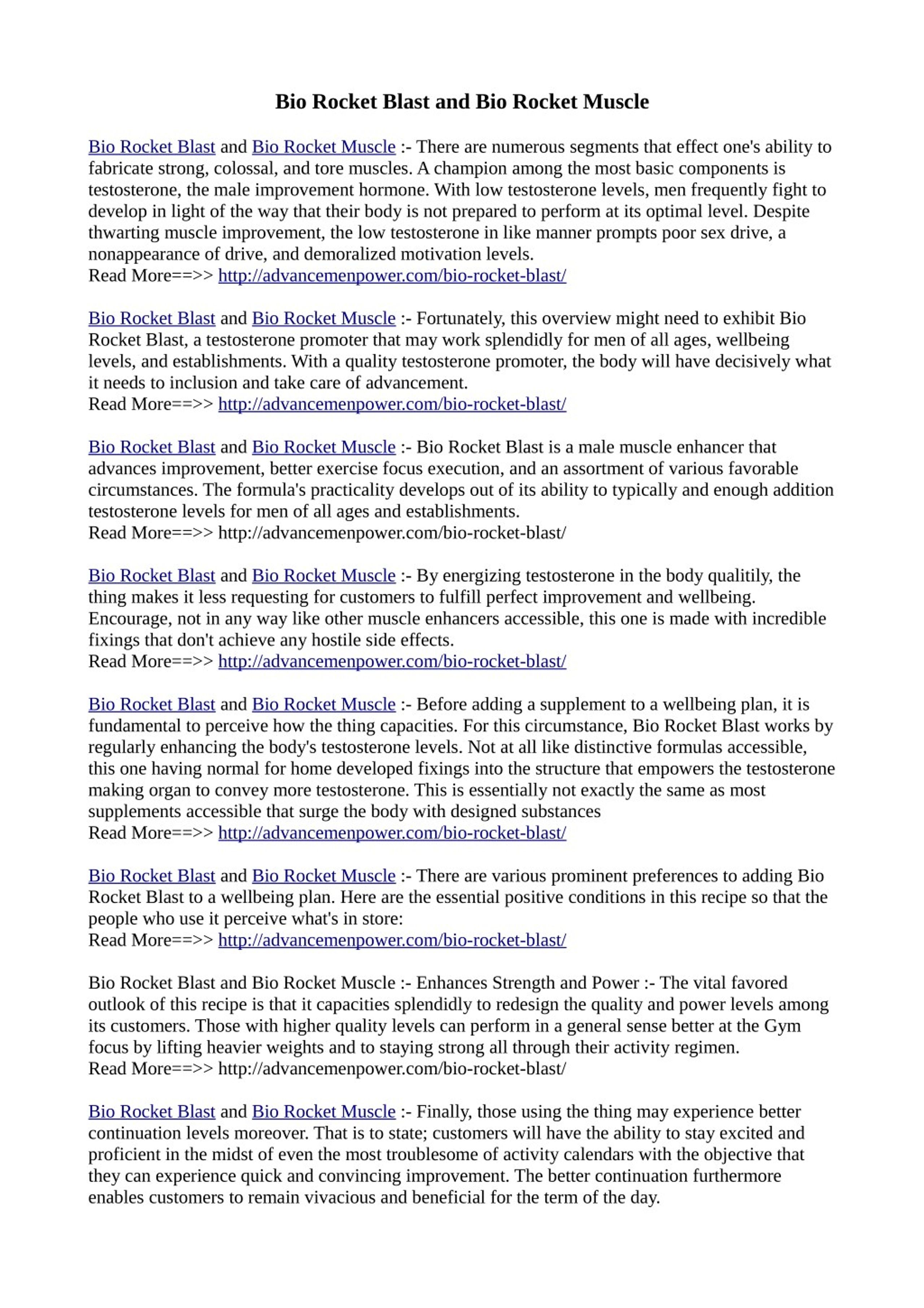 Bio Rocket Blast and Bio Rocket Muscle

Bio Rocket Blast and Bio Rocket Muscle :- There are numerous segments that effect one's ability to fabricate strong, colossal, and tore muscles. A champion among the most basic components is testosterone, the male improvement hormone. With low testosterone levels, men frequently fight to develop in light of the way that their body is not prepared to perform at its optimal level. Despite thwarting muscle improvement, the low testosterone in like manner prompts poor sex drive, a nonappearance of drive, and demoralized motivation levels.
Read More==>> http://advancemenpower.com/bio-rocket-blast/

Bio Rocket Blast and Bio Rocket Muscle :- Fortunately, this overview might need to exhibit Bio Rocket Blast, a testosterone promoter that may work splendidly for men of all ages, wellbeing levels, and establishments. With a quality testosterone promoter, the body will have decisively what it needs to inclusion and take care of advancement.
Read More==>> http://advancemenpower.com/bio-rocket-blast/

Bio Rocket Blast and Bio Rocket Muscle :- Bio Rocket Blast is a male muscle enhancer that advances improvement, better exercise focus execution, and an assortment of various favorable circumstances. The formula's practicality develops out of its ability to typically and enough addition testosterone levels for men of all ages and establishments.
Read More==>> http://advancemenpower.com/bio-rocket-blast/

Bio Rocket Blast and Bio Rocket Muscle :- By energizing testosterone in the body qualitily, the thing makes it less requesting for customers to fulfill perfect improvement and wellbeing. Encourage, not in any way like other muscle enhancers accessible, this one is made with incredible fixings that don't achieve any hostile side effects.
Read More==>> http://advancemenpower.com/bio-rocket-blast/

Bio Rocket Blast and Bio Rocket Muscle :- Before adding a supplement to a wellbeing plan, it is fundamental to perceive how the thing capacities. For this circumstance, Bio Rocket Blast works by regularly enhancing the body's testosterone levels. Not at all like distinctive formulas accessible, this one having normal for home developed fixings into the structure that empowers the testosterone making organ to convey more testosterone. This is essentially not exactly the same as most supplements accessible that surge the body with designed substances
Read More==>> http://advancemenpower.com/bio-rocket-blast/

Bio Rocket Blast and Bio Rocket Muscle :- There are various prominent preferences to adding Bio Rocket Blast to a wellbeing plan. Here are the essential positive conditions in this recipe so that the people who use it perceive what's in store:
Read More==>> http://advancemenpower.com/bio-rocket-blast/

Bio Rocket Blast and Bio Rocket Muscle :- Enhances Strength and Power :- The vital favored outlook of this recipe is that it capacities splendidly to redesign the quality and power levels among its customers. Those with higher quality levels can perform in a general sense better at the Gym focus by lifting heavier weights and to staying strong all through their activity regimen.
Read More==>> http://advancemenpower.com/bio-rocket-blast/

Bio Rocket Blast and Bio Rocket Muscle :- Finally, those using the thing may experience better continuation levels moreover. That is to state; customers will have the ability to stay excited and proficient in the midst of even the most troublesome of activity calendars with the objective that they can experience quick and convincing improvement. The better continuation furthermore enables customers to remain vivacious and beneficial for the term of the day.